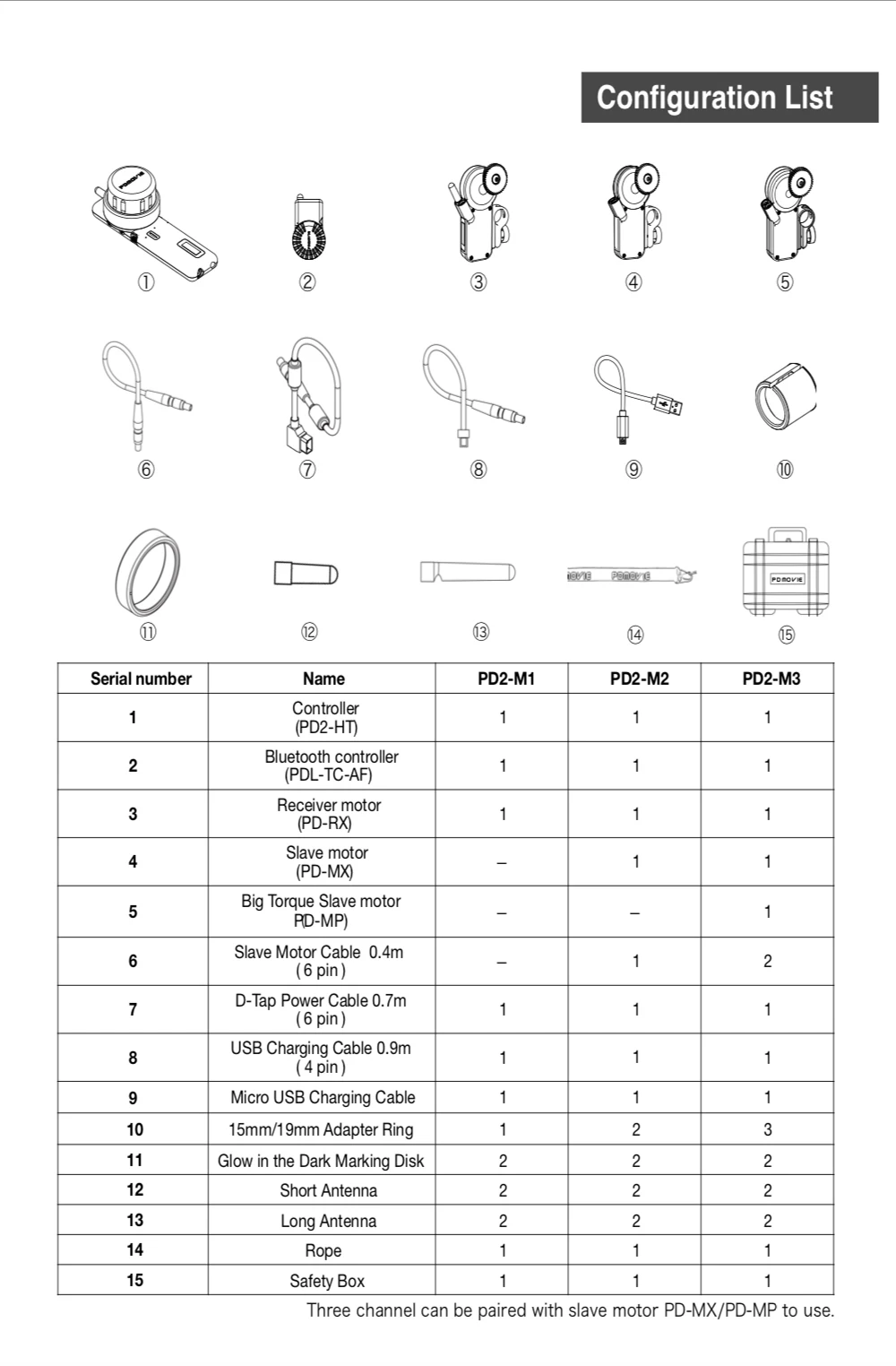 Configuration List

PDMOVIE

①
②
③
④
⑤

⑥
⑦
⑧
⑨
⑩

⑪
⑫
⑬
PDMOVIE PDMOVIE
⑭
PDMOVIE
⑮

| Serial number | Name | PD2-M1 | PD2-M2 | PD2-M3 |
|---|---|---|---|---|
| 1 | Controller (PD2-HT) | 1 | 1 | 1 |
| 2 | Bluetooth controller (PDL-TC-AF) | 1 | 1 | 1 |
| 3 | Receiver motor (PD-RX) | 1 | 1 | 1 |
| 4 | Slave motor (PD-MX) | – | 1 | 1 |
| 5 | Big Torque Slave motor PD-MP) | – | – | 1 |
| 6 | Slave Motor Cable 0.4m ( 6 pin ) | – | 1 | 2 |
| 7 | D-Tap Power Cable 0.7m ( 6 pin ) | 1 | 1 | 1 |
| 8 | USB Charging Cable 0.9m ( 4 pin ) | 1 | 1 | 1 |
| 9 | Micro USB Charging Cable | 1 | 1 | 1 |
| 10 | 15mm/19mm Adapter Ring | 1 | 2 | 3 |
| 11 | Glow in the Dark Marking Disk | 2 | 2 | 2 |
| 12 | Short Antenna | 2 | 2 | 2 |
| 13 | Long Antenna | 2 | 2 | 2 |
| 14 | Rope | 1 | 1 | 1 |
| 15 | Safety Box | 1 | 1 | 1 |

Three channel can be paired with slave motor PD-MX/PD-MP to use.